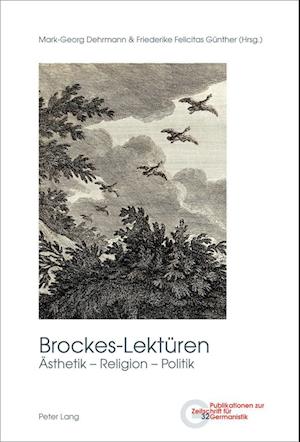 Mark-Georg Dehrmann & Friederike Felicitas Günther (Hrsg.)

Brockes-Lektüren

Ästhetik – Religion – Politik

Peter Lang

Publikationen zur Zeitschrift für Germanistik 32